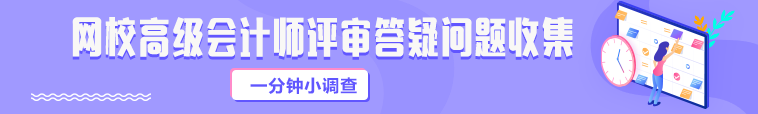 网校高级会计师评审答疑问题收集

一分钟小调查